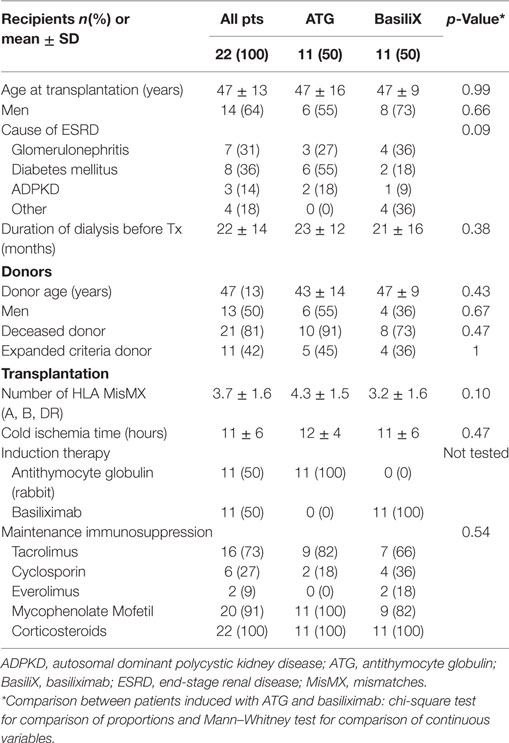 | Recipients $n$(%) or mean ± SD | All pts | ATG | BasiliX | $p$-Value* |
|---|---|---|---|---|
| | 22 (100) | 11 (50) | 11 (50) | |
| Age at transplantation (years) | 47 ± 13 | 47 ± 16 | 47 ± 9 | 0.99 |
| Men | 14 (64) | 6 (55) | 8 (73) | 0.66 |
| Cause of ESRD | | | | 0.09 |
| Glomerulonephritis | 7 (31) | 3 (27) | 4 (36) | |
| Diabetes mellitus | 8 (36) | 6 (55) | 2 (18) | |
| ADPKD | 3 (14) | 2 (18) | 1 (9) | |
| Other | 4 (18) | 0 (0) | 4 (36) | |
| Duration of dialysis before Tx (months) | 22 ± 14 | 23 ± 12 | 21 ± 16 | 0.38 |
| **Donors** | | | | |
| Donor age (years) | 47 (13) | 43 ± 14 | 47 ± 9 | 0.43 |
| Men | 13 (50) | 6 (55) | 4 (36) | 0.67 |
| Deceased donor | 21 (81) | 10 (91) | 8 (73) | 0.47 |
| Expanded criteria donor | 11 (42) | 5 (45) | 4 (36) | 1 |
| **Transplantation** | | | | |
| Number of HLA MisMX (A, B, DR) | 3.7 ± 1.6 | 4.3 ± 1.5 | 3.2 ± 1.6 | 0.10 |
| Cold ischemia time (hours) | 11 ± 6 | 12 ± 4 | 11 ± 6 | 0.47 |
| Induction therapy | | | | Not tested |
| Antithymocyte globulin (rabbit) | 11 (50) | 11 (100) | 0 (0) | |
| Basiliximab | 11 (50) | 0 (0) | 11 (100) | |
| Maintenance immunosuppression | | | | 0.54 |
| Tacrolimus | 16 (73) | 9 (82) | 7 (66) | |
| Cyclosporin | 6 (27) | 2 (18) | 4 (36) | |
| Everolimus | 2 (9) | 0 (0) | 2 (18) | |
| Mycophenolate Mofetil | 20 (91) | 11 (100) | 9 (82) | |
| Corticosteroids | 22 (100) | 11 (100) | 11 (100) | |

ADPKD, autosomal dominant polycystic kidney disease; ATG, antithymocyte globulin; BasiliX, basiliximab; ESRD, end-stage renal disease; MisMX, mismatches.
*Comparison between patients induced with ATG and basiliximab: chi-square test for comparison of proportions and Mann–Whitney test for comparison of continuous variables.